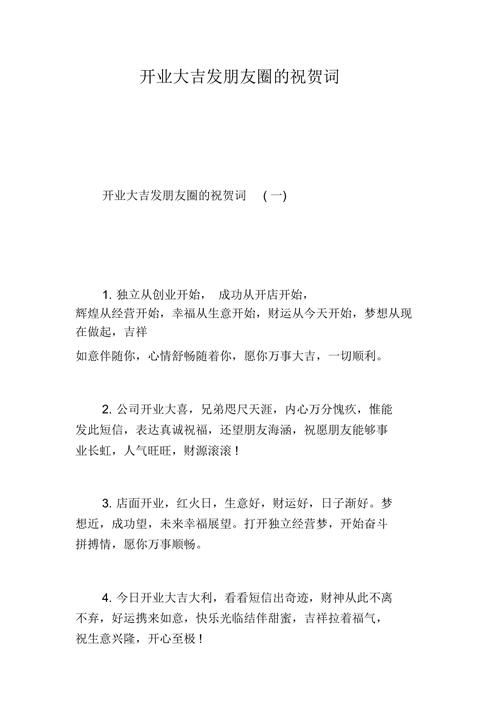 开业大吉发朋友圈的祝贺词

开业大吉发朋友圈的祝贺词 （一）

1. 独立从创业开始， 成功从开店开始，辉煌从经营开始，幸福从生意开始，财运从今天开始，梦想从现在做起，吉祥

如意伴随你，心情舒畅随着你，愿你万事大吉，一切顺利。

2. 公司开业大喜，兄弟咫尺天涯，内心万分愧疚，惟能发此短信，表达真诚祝福，还望朋友海涵，祝愿朋友能够事业长虹，人气旺旺，财源滚滚！

3. 店面开业，红火日，生意好，财运好，日子渐好。梦想近，成功望，未来幸福展望。打开独立经营梦，开始奋斗拼搏情，愿你万事顺畅。

4. 今日开业大吉大利，看看短信出奇迹，财神从此不离不弃，好运携来如意，快乐光临结伴甜蜜，吉祥拉着福气，祝生意兴隆，开心至极！